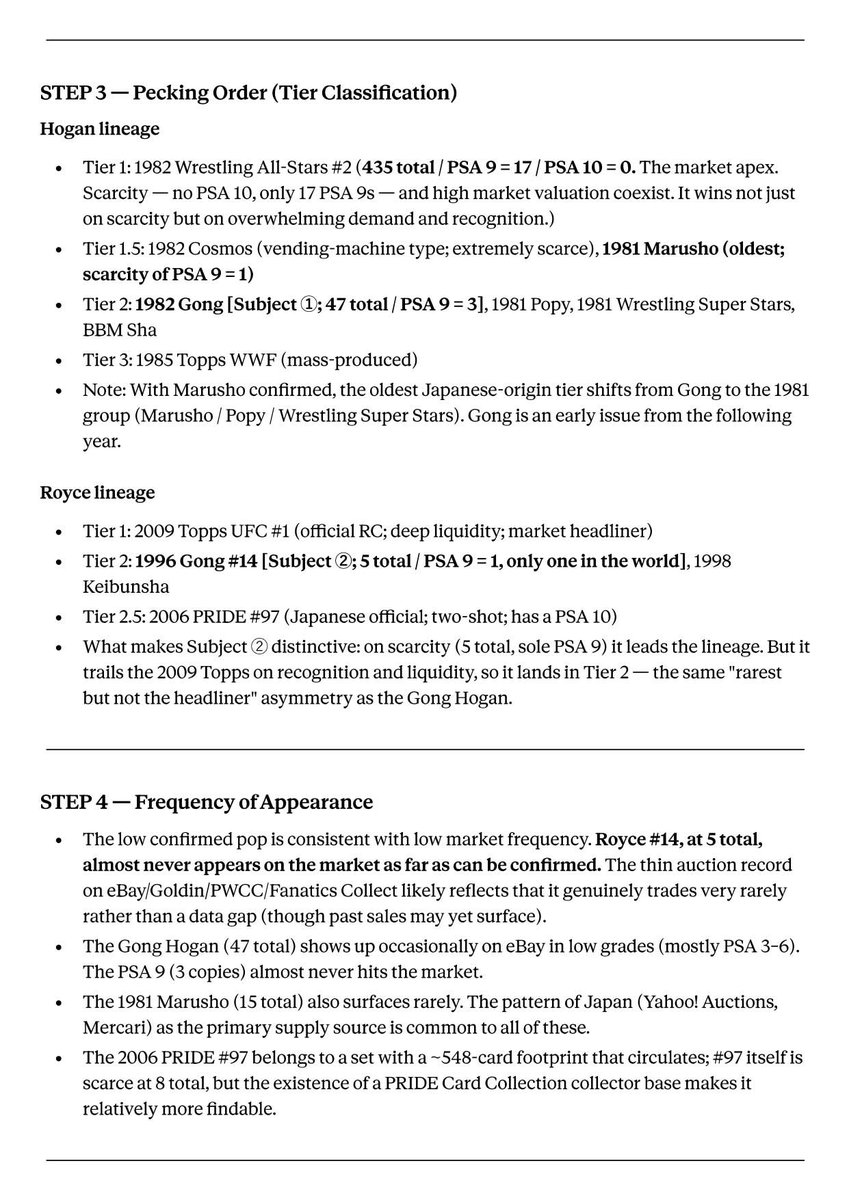 STEP 3 — Pecking Order (Tier Classification)

Hogan lineage

• Tier 1: 1982 Wrestling All-Stars #2 (435 total / PSA 9 = 17 / PSA 10 = 0. The market apex. Scarcity — no PSA 10, only 17 PSA 9s — and high market valuation coexist. It wins not just on scarcity but on overwhelming demand and recognition.)
• Tier 1.5: 1982 Cosmos (vending-machine type; extremely scarce), 1981 Marusho (oldest; scarcity of PSA 9 = 1)
• Tier 2: 1982 Gong [Subject ①; 47 total / PSA 9 = 3], 1981 Popy, 1981 Wrestling Super Stars, BBM Sha
• Tier 3: 1985 Topps WWF (mass-produced)
• Note: With Marusho confirmed, the oldest Japanese-origin tier shifts from Gong to the 1981 group (Marusho / Popy / Wrestling Super Stars). Gong is an early issue from the following year.

Royce lineage

• Tier 1: 2009 Topps UFC #1 (official RC; deep liquidity; market headliner)
• Tier 2: 1996 Gong #14 [Subject ②; 5 total / PSA 9 = 1, only one in the world], 1998 Keibunsha
• Tier 2.5: 2006 PRIDE #97 (Japanese official; two-shot; has a PSA 10)
• What makes Subject ② distinctive: on scarcity (5 total, sole PSA 9) it leads the lineage. But it trails the 2009 Topps on recognition and liquidity, so it lands in Tier 2 — the same "rarest but not the headliner" asymmetry as the Gong Hogan.

STEP 4 — Frequency of Appearance

• The low confirmed pop is consistent with low market frequency. Royce #14, at 5 total, almost never appears on the market as far as can be confirmed. The thin auction record on eBay/Goldin/PWCC/Fanatics Collect likely reflects that it genuinely trades very rarely rather than a data gap (though past sales may yet surface).
• The Gong Hogan (47 total) shows up occasionally on eBay in low grades (mostly PSA 3–6). The PSA 9 (3 copies) almost never hits the market.
• The 1981 Marusho (15 total) also surfaces rarely. The pattern of Japan (Yahoo! Auctions, Mercari) as the primary supply source is common to all of these.
• The 2006 PRIDE #97 belongs to a set with a ~548-card footprint that circulates; #97 itself is scarce at 8 total, but the existence of a PRIDE Card Collection collector base makes it relatively more findable.